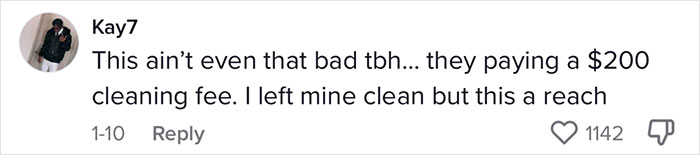 Kay7
This ain't even that bad tbh... they paying a \$200 cleaning fee. I left mine clean but this a reach

1-10 Reply 1142